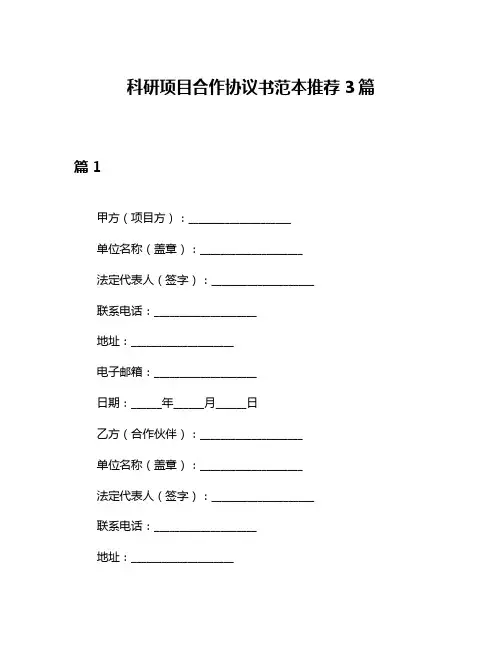 科研项目合作协议书范本推荐 3 篇

篇 1

甲方（项目方）：__________________

单位名称（盖章）：__________________

法定代表人（签字）：__________________

联系电话：__________________

地址：__________________

电子邮箱：__________________

日期：_____年_____月_____日

乙方（合作伙伴）：__________________

单位名称（盖章）：__________________

法定代表人（签字）：__________________

联系电话：__________________

地址：__________________